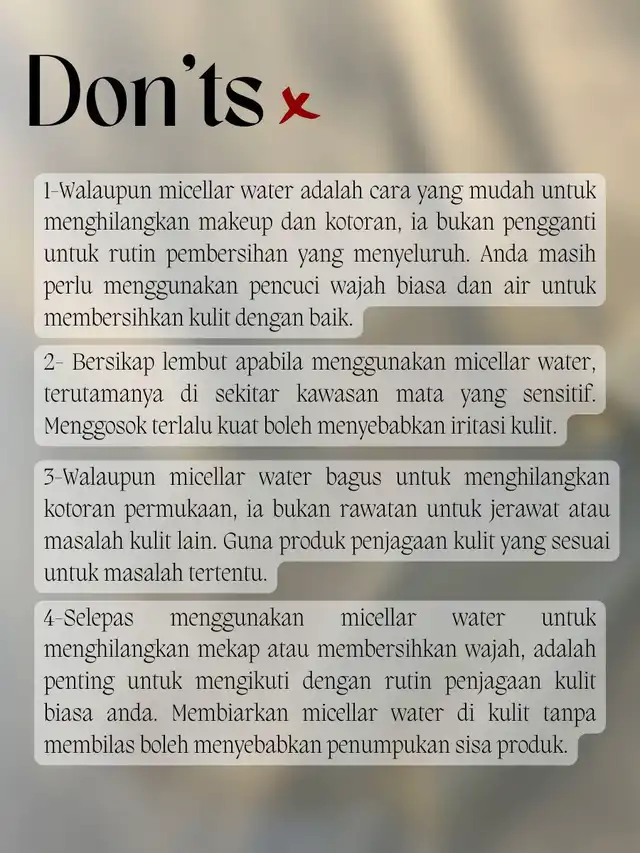 Don'ts ×

1-Walaupun micellar water adalah cara yang mudah untuk menghilangkan makeup dan kotoran, ia bukan pengganti untuk rutin pembersihan yang menyeluruh. Anda masih perlu menggunakan pencuci wajah biasa dan air untuk membersihkan kulit dengan baik.

2- Bersikap lembut apabila menggunakan micellar water, terutamanya di sekitar kawasan mata yang sensitif. Menggosok terlalu kuat boleh menyebabkan iritasi kulit.

3-Walaupun micellar water bagus untuk menghilangkan kotoran permukaan, ia bukan rawatan untuk jerawat atau masalah kulit lain. Guna produk penjagaan kulit yang sesuai untuk masalah tertentu.

4-Selepas menggunakan micellar water untuk menghilangkan mekap atau membersihkan wajah, adalah penting untuk mengikuti dengan rutin penjagaan kulit biasa anda. Membiarkan micellar water di kulit tanpa membilas boleh menyebabkan penumpukan sisa produk.